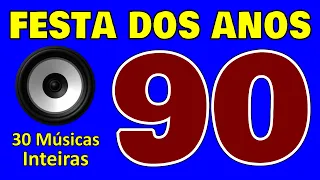 FESTA DOS ANOS

90

30 Músicas Inteiras